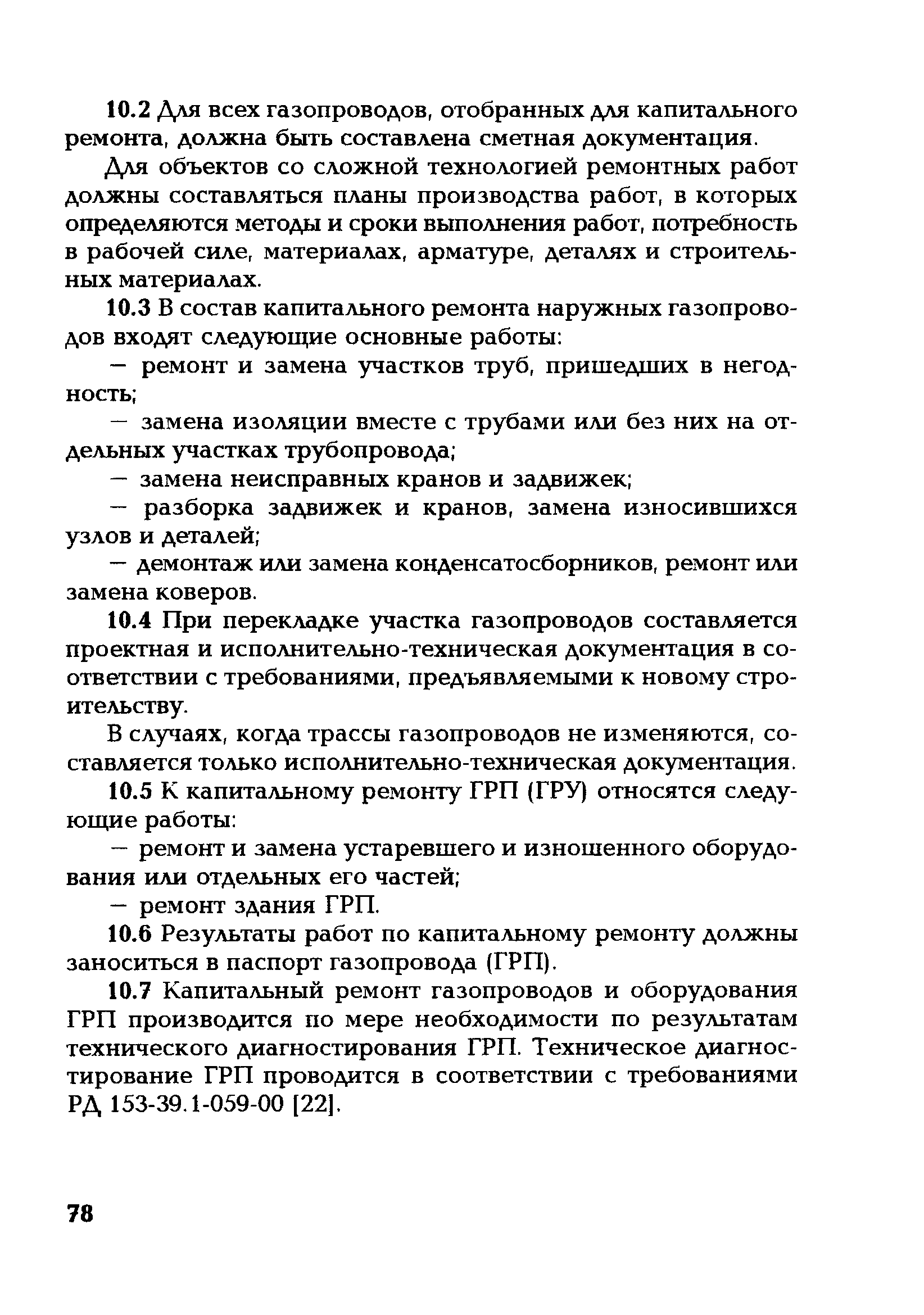 10.2 Для всех газопроводов, отобранных для капитального ремонта, должна быть составлена сметная документация.

Для объектов со сложной технологией ремонтных работ должны составляться планы производства работ, в которых определяются методы и сроки выполнения работ, потребность в рабочей силе, материалах, арматуре, деталях и строительных материалах.

10.3 В состав капитального ремонта наружных газопроводов входят следующие основные работы:

— ремонт и замена участков труб, пришедших в негодность;

— замена изоляции вместе с трубами или без них на отдельных участках трубопровода;

— замена неисправных кранов и задвижек;

— разборка задвижек и кранов, замена износившихся узлов и деталей;

— демонтаж или замена конденсатосборников, ремонт или замена коверов.

10.4 При перекладке участка газопроводов составляется проектная и исполнительно-техническая документация в соответствии с требованиями, предъявляемыми к новому строительству.

В случаях, когда трассы газопроводов не изменяются, составляется только исполнительно-техническая документация.

10.5 К капитальному ремонту ГРП (ГРУ) относятся следующие работы:

— ремонт и замена устаревшего и изношенного оборудования или отдельных его частей;

— ремонт здания ГРП.

10.6 Результаты работ по капитальному ремонту должны заноситься в паспорт газопровода (ГРП).

10.7 Капитальный ремонт газопроводов и оборудования ГРП производится по мере необходимости по результатам технического диагностирования ГРП. Техническое диагностирование ГРП проводится в соответствии с требованиями РД 153-39.1-059-00 [22].

78